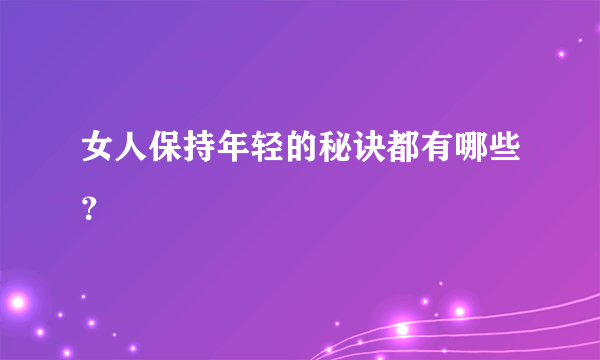 女人保持年轻的秘诀都有哪些？